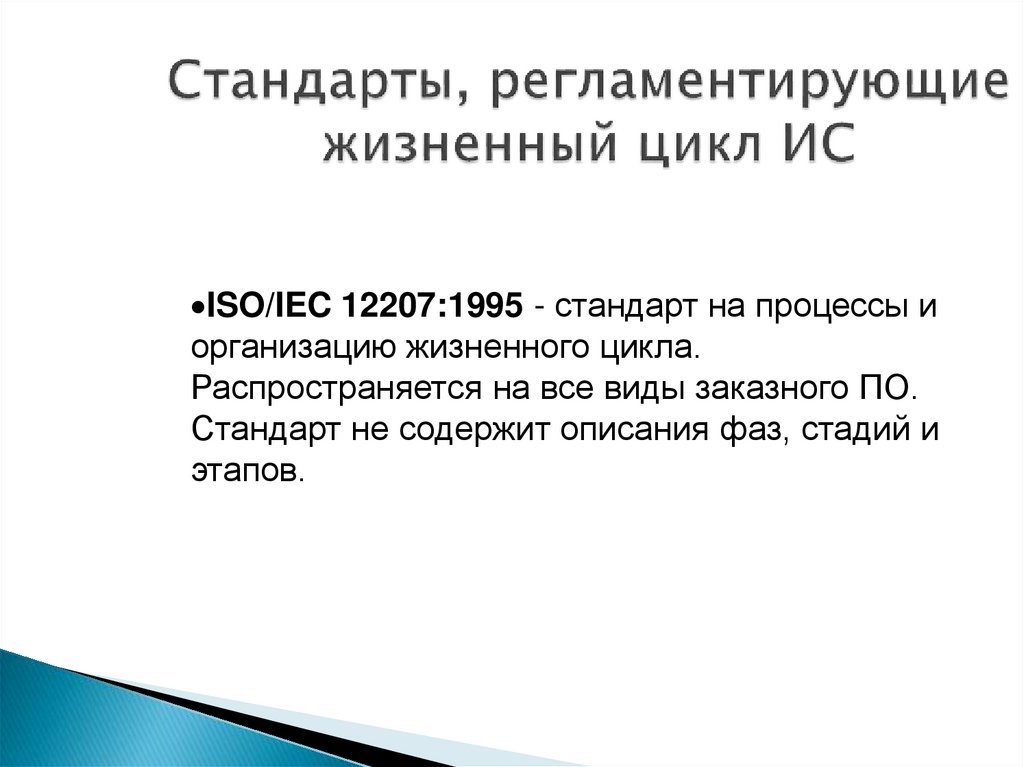 Стандарты, регламентирующие жизненный цикл ИС

•ISO/IEC 12207:1995 - стандарт на процессы и организацию жизненного цикла. Распространяется на все виды заказного ПО. Стандарт не содержит описания фаз, стадий и этапов.